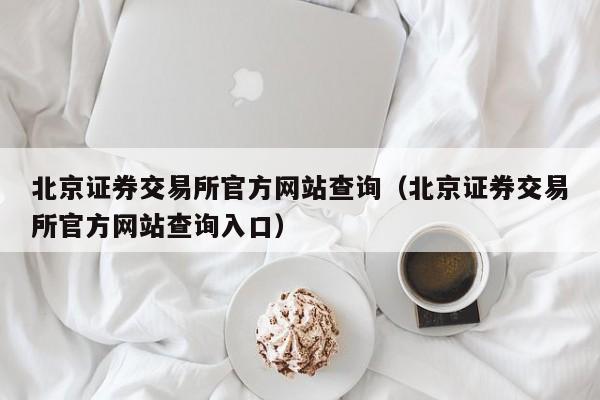 北京证券交易所官方网站查询（北京证券交易所官方网站查询入口）